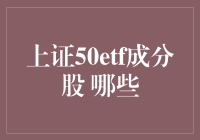 上证50etf成分股 哪些